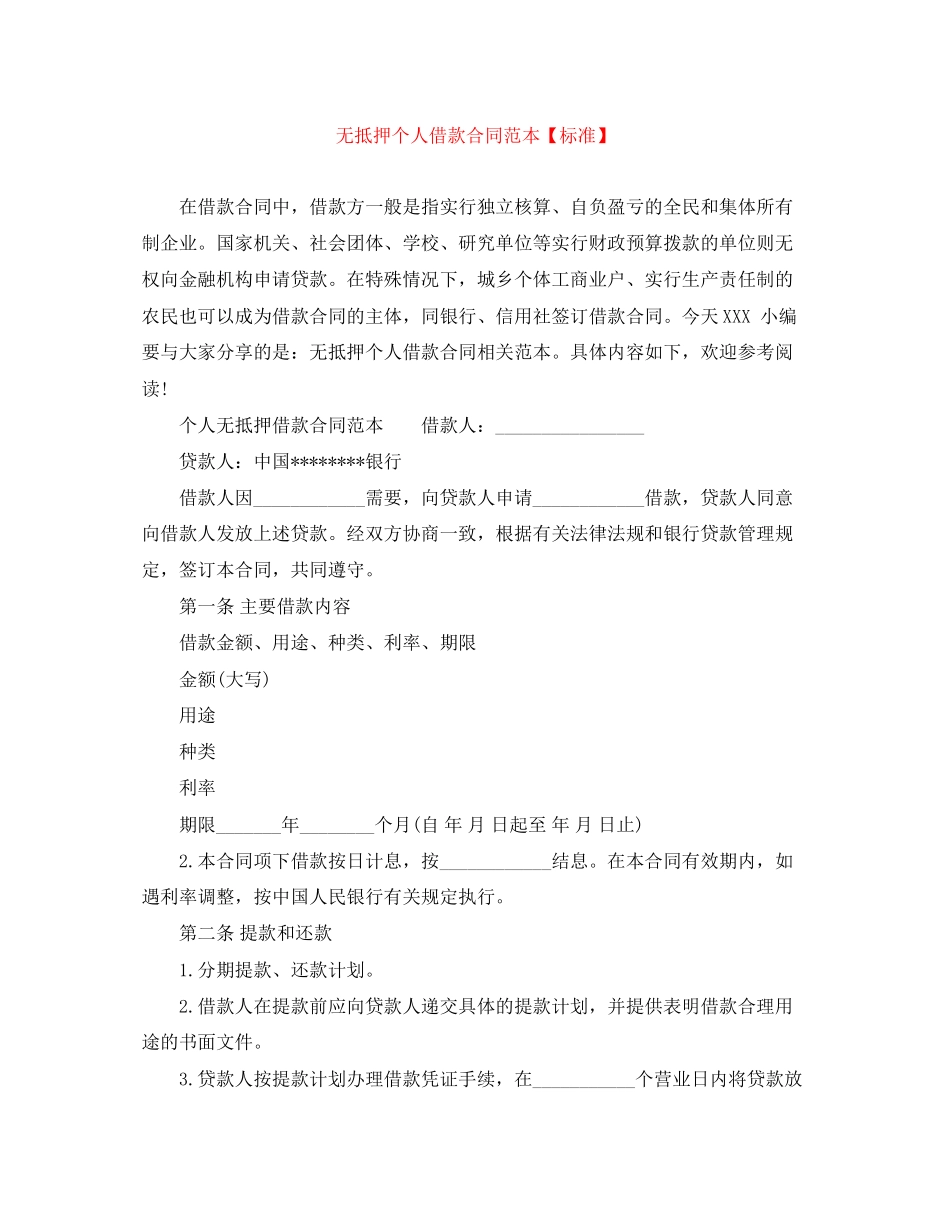 无抵押个人借款合同范本【标准】

在借款合同中，借款方一般是指实行独立核算、自负盈亏的全民和集体所有制企业。国家机关、社会团体、学校、研究单位等实行财政预算拨款的单位则无权向金融机构申请贷款。在特殊情况下，城乡个体工商业户、实行生产责任制的农民也可以成为借款合同的主体，同银行、信用社签订借款合同。今天XXX 小编要与大家分享的是：无抵押个人借款合同相关范本。具体内容如下，欢迎参考阅读！

个人无抵押借款合同范本　　借款人：________________

贷款人：中国********银行

借款人因____________需要，向贷款人申请____________借款，贷款人同意向借款人发放上述贷款。经双方协商一致，根据有关法律法规和银行贷款管理规定，签订本合同，共同遵守。

第一条 主要借款内容

借款金额、用途、种类、利率、期限

金额(大写)

用途

种类

利率

期限_______年________个月(自 年 月 日起至 年 月 日止)

2.本合同项下借款按日计息，按____________结息。在本合同有效期内，如遇利率调整，按中国人民银行有关规定执行。

第二条 提款和还款

1.分期提款、还款计划。

2.借款人在提款前应向贷款人递交具体的提款计划，并提供表明借款合理用途的书面文件。

3.贷款人按提款计划办理借款凭证手续，在___________个营业日内将贷款放